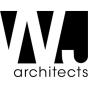 WJ
architects